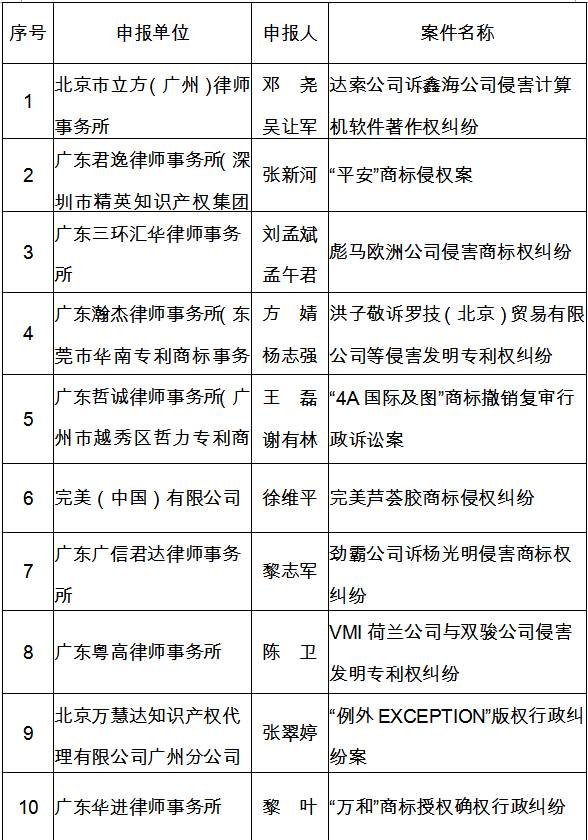 | 序号 | 申报单位 | 申报人 | 案件名称 |
|---|---|---|---|
| 1 | 北京市立方（广州）律师事务所 | 邓 尧 吴让军 | 达索公司诉鑫海公司侵害计算机软件著作权纠纷 |
| 2 | 广东君逸律师事务所（深圳市精英知识产权集团 | 张新河 | “平安”商标侵权案 |
| 3 | 广东三环汇华律师事务所 | 刘孟斌 孟午君 | 彪马欧洲公司侵害商标权纠纷 |
| 4 | 广东瀚杰律师事务所（东莞市华南专利商标事务 | 方 婧 杨志强 | 洪子敬诉罗技（北京）贸易有限公司等侵害发明专利权纠纷 |
| 5 | 广东哲诚律师事务所（广州市越秀区哲力专利商 | 王 磊 谢有林 | “4A 国际及图”商标撤销复审行政诉讼案 |
| 6 | 完美（中国）有限公司 | 徐维平 | 完美芦荟胶商标侵权纠纷 |
| 7 | 广东广信君达律师事务所 | 黎志军 | 劲霸公司诉杨光明侵害商标权纠纷 |
| 8 | 广东粤高律师事务所 | 陈 卫 | VMI 荷兰公司与双骏公司侵害发明专利权纠纷 |
| 9 | 北京万慧达知识产权代理有限公司广州分公司 | 张翠婷 | “例外 EXCEPTION”版权行政纠纷案 |
| 10 | 广东华进律师事务所 | 黎 叶 | “万和”商标授权确权行政纠纷 |